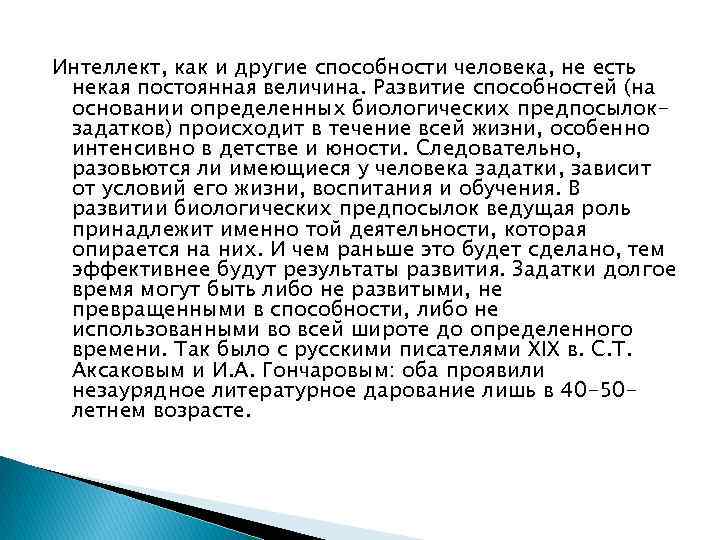 Интеллект, как и другие способности человека, не есть некая постоянная величина. Развитие способностей (на основании определенных биологических предпосылок-задатков) происходит в течение всей жизни, особенно интенсивно в детстве и юности. Следовательно, разовьются ли имеющиеся у человека задатки, зависит от условий его жизни, воспитания и обучения. В развитии биологических предпосылок ведущая роль принадлежит именно той деятельности, которая опирается на них. И чем раньше это будет сделано, тем эффективнее будут результаты развития. Задатки долгое время могут быть либо не развитыми, не превращенными в способности, либо не использованными во всей широте до определенного времени. Так было с русскими писателями XIX в. С.Т. Аксаковым и И.А. Гончаровым: оба проявили незаурядное литературное дарование лишь в 40-50-летнем возрасте.